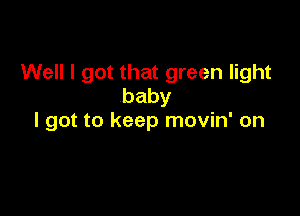 Well I got that green light
baby
I got to keep movin' on